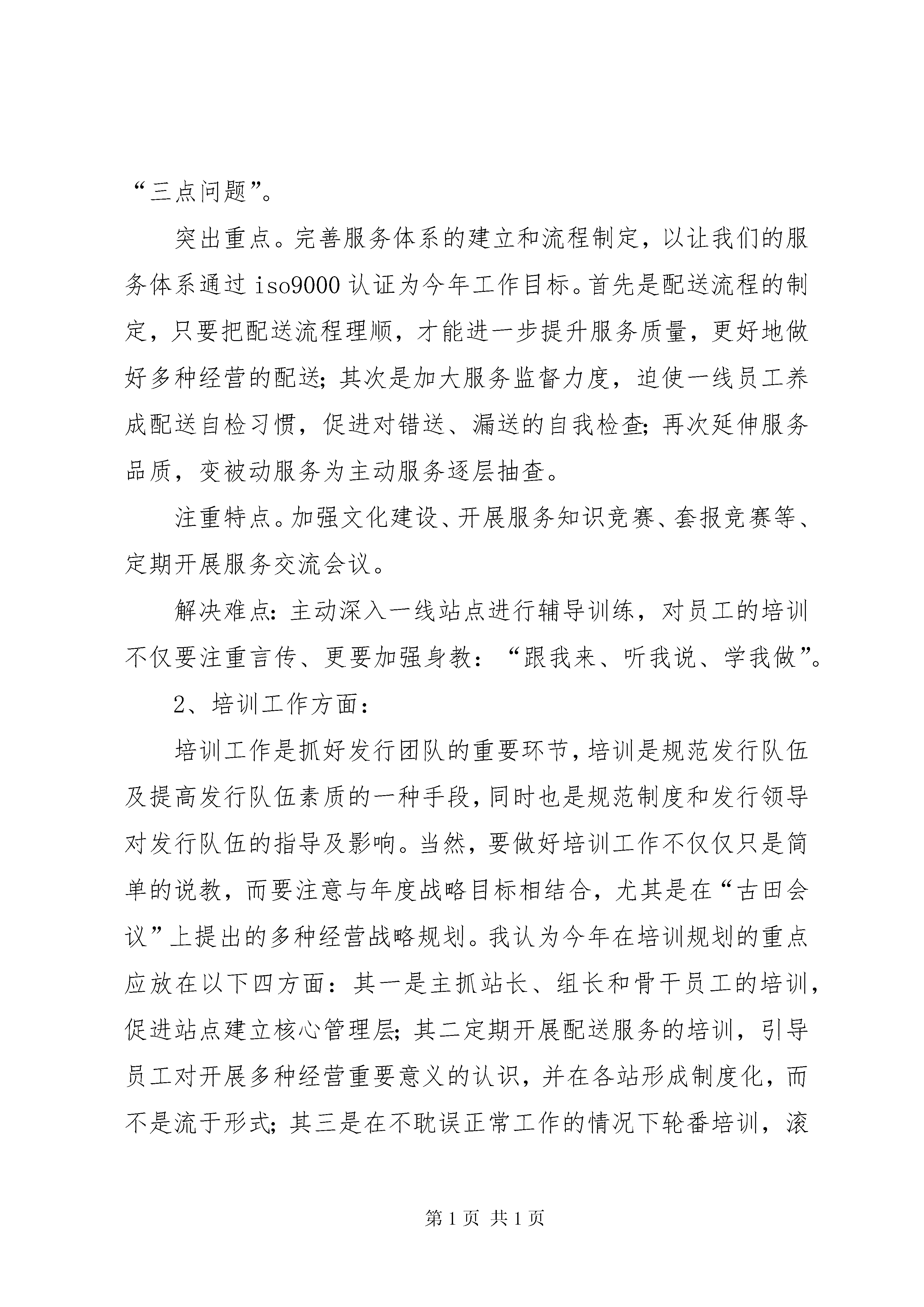 “三点问题”。

突出重点。完善服务体系的建立和流程制定，以让我们的服务体系通过 iso9000 认证为今年工作目标。首先是配送流程的制定，只要把配送流程理顺，才能进一步提升服务质量，更好地做好多种经营的配送；其次是加大服务监督力度，迫使一线员工养成配送自检习惯，促进对错送、漏送的自我检查；再次延伸服务品质，变被动服务为主动服务逐层抽查。

注重特点。加强文化建设、开展服务知识竞赛、套报竞赛等、定期开展服务交流会议。

解决难点：主动深入一线站点进行辅导训练，对员工的培训不仅要注重言传、更要加强身教：“跟我来、听我说、学我做”。

2、培训工作方面：

培训工作是抓好发行团队的重要环节，培训是规范发行队伍及提高发行队伍素质的一种手段，同时也是规范制度和发行领导对发行队伍的指导及影响。当然，要做好培训工作不仅仅只是简单的说教，而要注意与年度战略目标相结合，尤其是在“古田会议”上提出的多种经营战略规划。我认为今年在培训规划的重点应放在以下四方面：其一是主抓站长、组长和骨干员工的培训，促进站点建立核心管理层；其二定期开展配送服务的培训，引导员工对开展多种经营重要意义的认识，并在各站形成制度化，而不是流于形式；其三是在不耽误正常工作的情况下轮番培训，滚

第 1 页 共 1 页